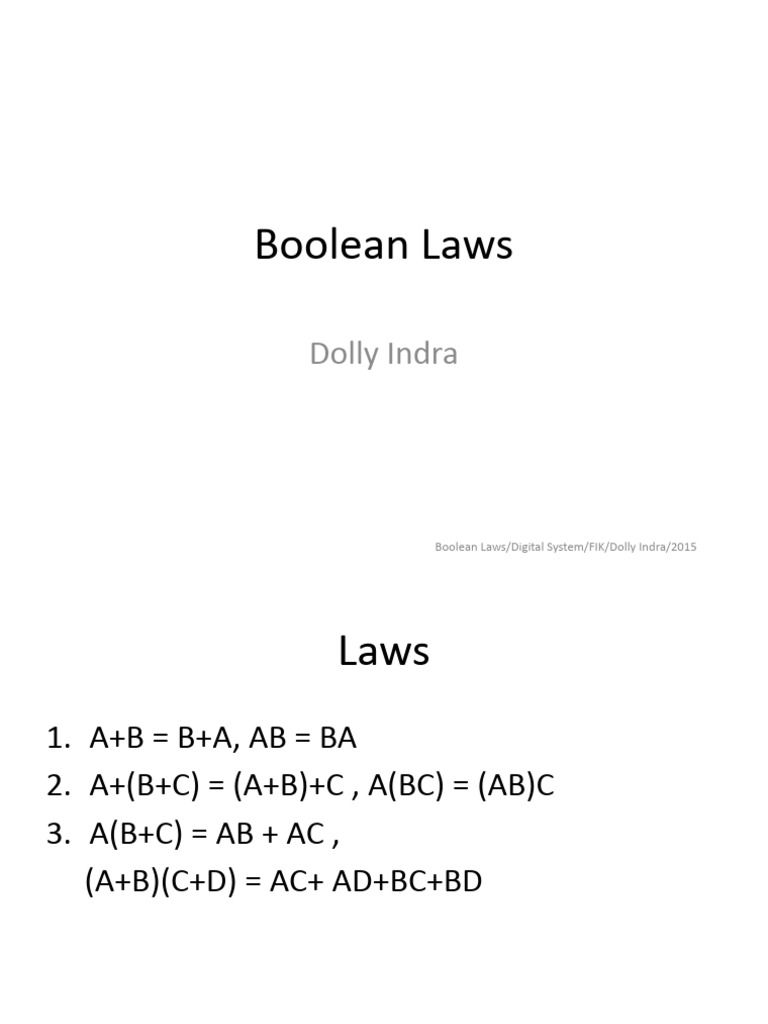 Boolean Laws

Dolly Indra

Boolean Laws/Digital System/FIK/Dolly Indra/2015

Laws

1. A+B = B+A, AB = BA
2. A+(B+C) = (A+B)+C , A(BC) = (AB)C
3. A(B+C) = AB + AC ,
(A+B)(C+D) = AC+ AD+BC+BD